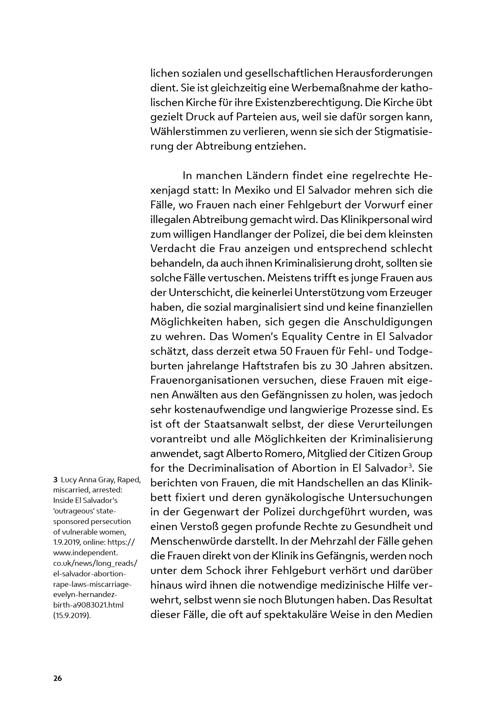 lichen sozialen und gesellschaftlichen Herausforderungen dient. Sie ist gleichzeitig eine Werbemaßnahme der katholischen Kirche für ihre Existenzberechtigung. Die Kirche übt gezielt Druck auf Parteien aus, weil sie dafür sorgen kann, Wählerstimmen zu verlieren, wenn sie sich der Stigmatisierung der Abtreibung entziehen.

In manchen Ländern findet eine regelrechte Hexenjagd statt: In Mexiko und El Salvador mehren sich die Fälle, wo Frauen nach einer Fehlgeburt der Vorwurf einer illegalen Abtreibung gemacht wird. Das Klinikpersonal wird zum willigen Handlanger der Polizei, die bei dem kleinsten Verdacht die Frau anzeigen und entsprechend schlecht behandeln, da auch ihnen Kriminalisierung droht, sollten sie solche Fälle vertuschen. Meistens trifft es junge Frauen aus der Unterschicht, die keinerlei Unterstützung vom Erzeuger haben, die sozial marginalisiert sind und keine finanziellen Möglichkeiten haben, sich gegen die Anschuldigungen zu wehren. Das Women's Equality Centre in El Salvador schätzt, dass derzeit etwa 50 Frauen für Fehl- und Todgeburten jahrelange Haftstrafen bis zu 30 Jahren absitzen. Frauenorganisationen versuchen, diese Frauen mit eigenen Anwälten aus den Gefängnissen zu holen, was jedoch sehr kostenaufwendige und langwierige Prozesse sind. Es ist oft der Staatsanwalt selbst, der diese Verurteilungen vorantreibt und alle Möglichkeiten der Kriminalisierung anwendet, sagt Alberto Romero, Mitglied der Citizen Group for the Decriminalisation of Abortion in El Salvador$^3$. Sie berichten von Frauen, die mit Handschellen an das Klinikbett fixiert und deren gynäkologische Untersuchungen in der Gegenwart der Polizei durchgeführt wurden, was einen Verstoß gegen profunde Rechte zu Gesundheit und Menschenwürde darstellt. In der Mehrzahl der Fälle gehen die Frauen direkt von der Klinik ins Gefängnis, werden noch unter dem Schock ihrer Fehlgeburt verhört und darüber hinaus wird ihnen die notwendige medizinische Hilfe verwehrt, selbst wenn sie noch Blutungen haben. Das Resultat dieser Fälle, die oft auf spektakuläre Weise in den Medien

3 Lucy Anna Gray, Raped, miscarried, arrested: Inside El Salvador's 'outrageous' state-sponsored persecution of vulnerable women, 1.9.2019, online: https://www.independent.co.uk/news/long_reads/el-salvador-abortion-rape-laws-miscarriage-evelyn-hernandez-birth-a9083021.html (15.9.2019).

26